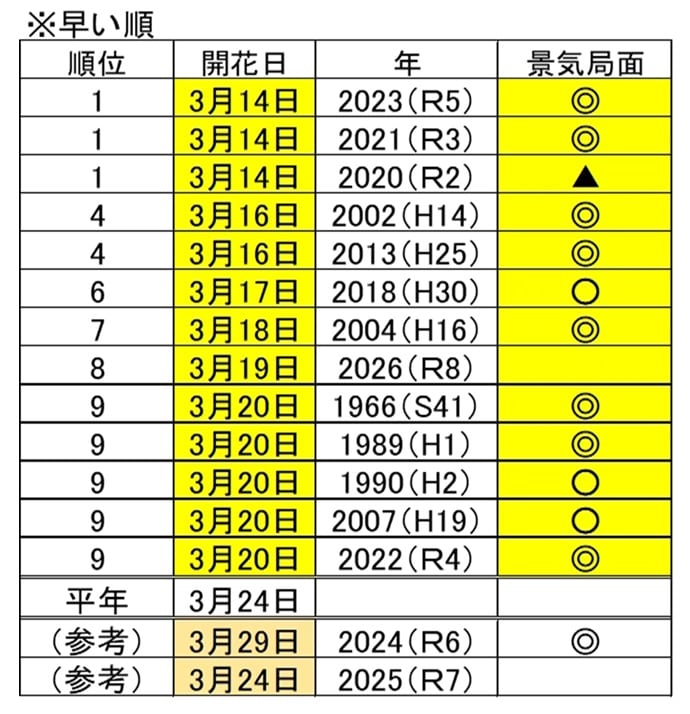 ※早い順

| 順位 | 開花日 | 年 | 景気局面 |
|---|---|---|---|
| 1 | 3月14日 | 2023（R5） | ◎ |
| 1 | 3月14日 | 2021（R3） | ◎ |
| 1 | 3月14日 | 2020（R2） | ▲ |
| 4 | 3月16日 | 2002（H14） | ◎ |
| 4 | 3月16日 | 2013（H25） | ◎ |
| 6 | 3月17日 | 2018（H30） | ○ |
| 7 | 3月18日 | 2004（H16） | ◎ |
| 8 | 3月19日 | 2026（R8） | |
| 9 | 3月20日 | 1966（S41） | ◎ |
| 9 | 3月20日 | 1989（H1） | ◎ |
| 9 | 3月20日 | 1990（H2） | ○ |
| 9 | 3月20日 | 2007（H19） | ○ |
| 9 | 3月20日 | 2022（R4） | ◎ |
| 平年 | 3月24日 | | |
| （参考） | 3月29日 | 2024（R6） | ◎ |
| （参考） | 3月24日 | 2025（R7） | |